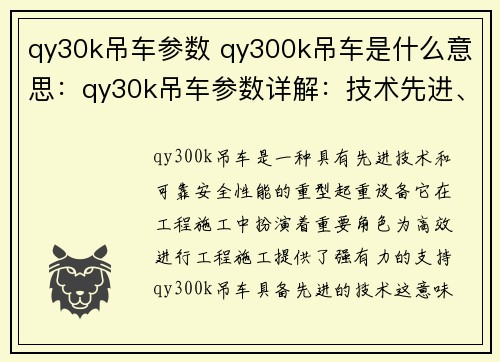 qy30k吊车参数 qy300k吊车是什么意思：qy30k吊车参数详解：技术先进、

qy300k吊车是一种具有先进技术和可靠安全性能的重型起重设备它在工程施工中扮演着重要角色为高效进行工程施工提供了强有力的支持qy300k吊车具备先进的技术这意味